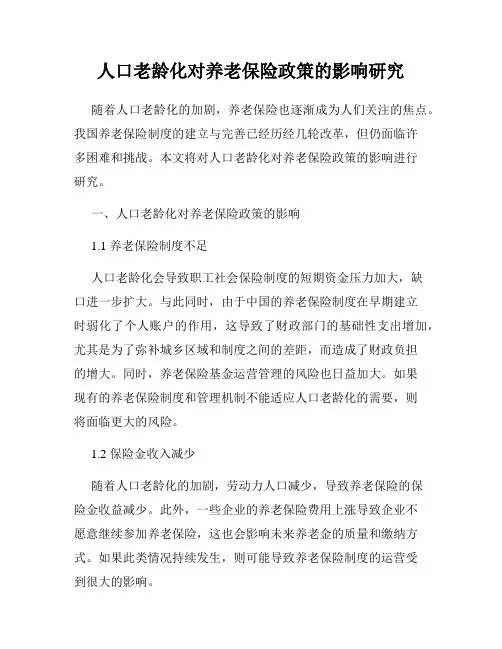 人口老龄化对养老保险政策的影响研究

随着人口老龄化的加剧，养老保险也逐渐成为人们关注的焦点。我国养老保险制度的建立与完善已经历经几轮改革，但仍面临许多困难和挑战。本文将对人口老龄化对养老保险政策的影响进行研究。

一、人口老龄化对养老保险政策的影响

1.1 养老保险制度不足

人口老龄化会导致职工社会保险制度的短期资金压力加大，缺口进一步扩大。与此同时，由于中国的养老保险制度在早期建立时弱化了个人账户的作用，这导致了财政部门的基础性支出增加，尤其是为了弥补城乡区域和制度之间的差距，而造成了财政负担的增大。同时，养老保险基金运营管理的风险也日益加大。如果现有的养老保险制度和管理机制不能适应人口老龄化的需要，则将面临更大的风险。

1.2 保险金收入减少

随着人口老龄化的加剧，劳动力人口减少，导致养老保险的保险金收益减少。此外，一些企业的养老保险费用上涨导致企业不愿意继续参加养老保险，这也会影响未来养老金的质量和缴纳方式。如果此类情况持续发生，则可能导致养老保险制度的运营受到很大的影响。